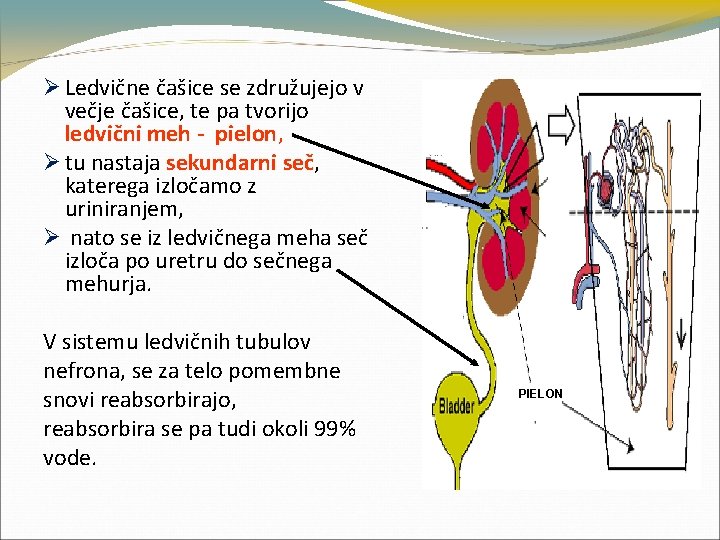 ➢ Ledvične čašice se združujejo v večje čašice, te pa tvorijo ledvični meh - pielon,

➢ tu nastaja sekundarni seč, katerega izločamo z uriniranjem,

➢ nato se iz ledvičnega meha seč izloča po uretru do sečnega mehurja.

V sistemu ledvičnih tubulov nefrona, se za telo pomembne snovi reabsorbirajo, reabsorbira se pa tudi okoli 99% vode.

Bladder

PIELON